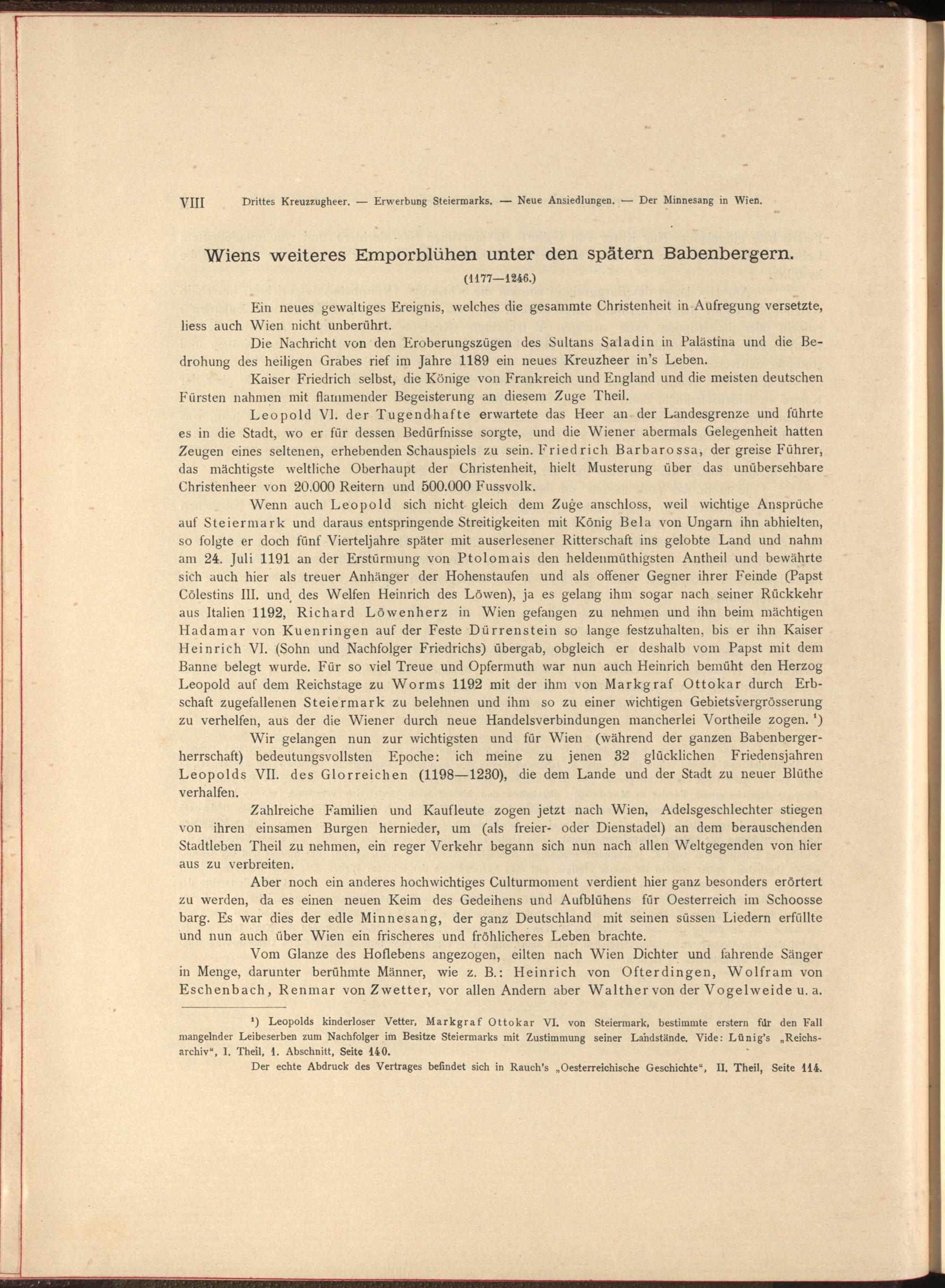 VIII Drittes Kreuzzugheer. — Erwerbung Steiermarks. — Neue Ansiedlungen. — Der Minnesang in Wien.

Wiens weiteres Emporblühen unter den spätern Babenbergern.

(1177—1246.)

Ein neues gewaltiges Ereignis, welches die gesammte Christenheit in Aufregung versetzte, liess auch Wien nicht unberührt.

Die Nachricht von den Eroberungszügen des Sultans Saladin in Palästina und die Bedrohung des heiligen Grabes rief im Jahre 1189 ein neues Kreuzheer in's Leben.

Kaiser Friedrich selbst, die Könige von Frankreich und England und die meisten deutschen Fürsten nahmen mit flammender Begeisterung an diesem Zuge Theil.

Leopold VI. der Tugendhafte erwartete das Heer an der Landesgrenze und führte es in die Stadt, wo er für dessen Bedürfnisse sorgte, und die Wiener abermals Gelegenheit hatten Zeugen eines seltenen, erhebenden Schauspiels zu sein. Friedrich Barbarossa, der greise Führer, das mächtigste weltliche Oberhaupt der Christenheit, hielt Musterung über das unübersehbare Christenheer von 20.000 Reitern und 500.000 Fussvolk.

Wenn auch Leopold sich nicht gleich dem Zuge anschloss, weil wichtige Ansprüche auf Steiermark und daraus entspringende Streitigkeiten mit König Bela von Ungarn ihn abhielten, so folgte er doch fünf Vierteljahre später mit auserlesener Ritterschaft ins gelobte Land und nahm am 24. Juli 1191 an der Erstürmung von Ptolomais den heldenmüthigsten Antheil und bewährte sich auch hier als treuer Anhänger der Hohenstaufen und als offener Gegner ihrer Feinde (Papst Cölestins III. und des Welfen Heinrich des Löwen), ja es gelang ihm sogar nach seiner Rückkehr aus Italien 1192, Richard Löwenherz in Wien gefangen zu nehmen und ihn beim mächtigen Hadamar von Kuenringen auf der Feste Dürrenstein so lange festzuhalten, bis er ihn Kaiser Heinrich VI. (Sohn und Nachfolger Friedrichs) übergab, obgleich er deshalb vom Papst mit dem Banne belegt wurde. Für so viel Treue und Opfermuth war nun auch Heinrich bemüht den Herzog Leopold auf dem Reichstage zu Worms 1192 mit der ihm von Markgraf Ottokar durch Erbschaft zugefallenen Steiermark zu belehnen und ihm so zu einer wichtigen Gebietsvergrösserung zu verhelfen, aus der die Wiener durch neue Handelsverbindungen mancherlei Vortheile zogen. ¹)

Wir gelangen nun zur wichtigsten und für Wien (während der ganzen Babenbergerherrschaft) bedeutungsvollsten Epoche: ich meine zu jenen 32 glücklichen Friedensjahren Leopolds VII. des Glorreichen (1198—1230), die dem Lande und der Stadt zu neuer Blüthe verhalfen.

Zahlreiche Familien und Kaufleute zogen jetzt nach Wien, Adelsgeschlechter stiegen von ihren einsamen Burgen hernieder, um (als freier- oder Dienstadel) an dem berauschenden Stadtleben Theil zu nehmen, ein reger Verkehr begann sich nun nach allen Weltgegenden von hier aus zu verbreiten.

Aber noch ein anderes hochwichtiges Culturmoment verdient hier ganz besonders erörtert zu werden, da es einen neuen Keim des Gedeihens und Aufblühens für Oesterreich im Schoosse barg. Es war dies der edle Minnesang, der ganz Deutschland mit seinen süssen Liedern erfüllte und nun auch über Wien ein frischeres und fröhlicheres Leben brachte.

Vom Glanze des Hoflebens angezogen, eilten nach Wien Dichter und fahrende Sänger in Menge, darunter berühmte Männer, wie z. B.: Heinrich von Ofterdingen, Wolfram von Eschenbach, Renmar von Zwetter, vor allen Andern aber Walther von der Vogelweide u. a.

¹) Leopolds kinderloser Vetter, Markgraf Ottokar VI. von Steiermark, bestimmte erstern für den Fall mangelnder Leibeserben zum Nachfolger im Besitze Steiermarks mit Zustimmung seiner Landstände. Vide: Lünig's „Reichsarchiv", I. Theil, 1. Abschnitt, Seite 140.

Der echte Abdruck des Vertrages befindet sich in Rauch's „Oesterreichische Geschichte", II. Theil, Seite 114.